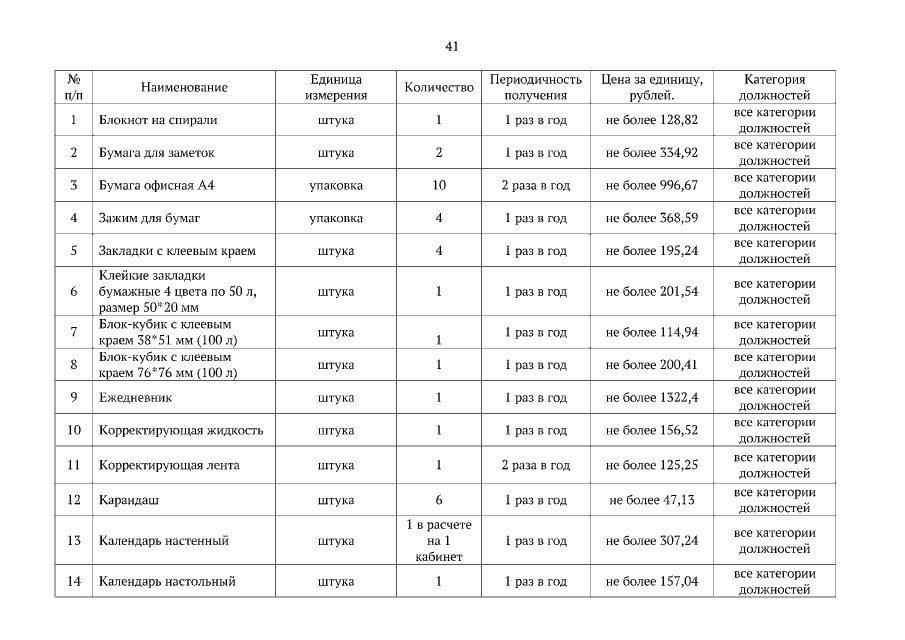 41

| № п/п | Наименование | Единица измерения | Количество | Периодичность получения | Цена за единицу, рублей. | Категория должностей |
|---|---|---|---|---|---|---|
| 1 | Блокнот на спирали | штука | 1 | 1 раз в год | не более 128,82 | все категории должностей |
| 2 | Бумага для заметок | штука | 2 | 1 раз в год | не более 334,92 | все категории должностей |
| 3 | Бумага офисная А4 | упаковка | 10 | 2 раза в год | не более 996,67 | все категории должностей |
| 4 | Зажим для бумаг | упаковка | 4 | 1 раз в год | не более 368,59 | все категории должностей |
| 5 | Закладки с клеевым краем | штука | 4 | 1 раз в год | не более 195,24 | все категории должностей |
| 6 | Клейкие закладки бумажные 4 цвета по 50 л, размер 50*20 мм | штука | 1 | 1 раз в год | не более 201,54 | все категории должностей |
| 7 | Блок-кубик с клеевым краем 38*51 мм (100 л) | штука | 1 | 1 раз в год | не более 114,94 | все категории должностей |
| 8 | Блок-кубик с клеевым краем 76*76 мм (100 л) | штука | 1 | 1 раз в год | не более 200,41 | все категории должностей |
| 9 | Ежедневник | штука | 1 | 1 раз в год | не более 1322,4 | все категории должностей |
| 10 | Корректирующая жидкость | штука | 1 | 1 раз в год | не более 156,52 | все категории должностей |
| 11 | Корректирующая лента | штука | 1 | 2 раза в год | не более 125,25 | все категории должностей |
| 12 | Карандаш | штука | 6 | 1 раз в год | не более 47,13 | все категории должностей |
| 13 | Календарь настенный | штука | 1 в расчете на 1 кабинет | 1 раз в год | не более 307,24 | все категории должностей |
| 14 | Календарь настольный | штука | 1 | 1 раз в год | не более 157,04 | все категории должностей |